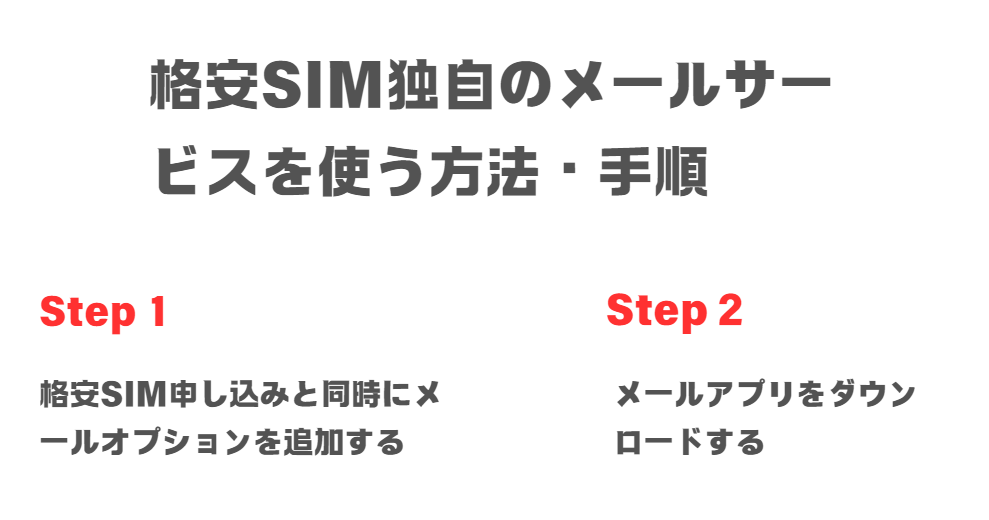 格安SIM独自のメールサービスを使う方法・手順

Step 1

格安SIM申し込みと同時にメールオプションを追加する

Step 2

メールアプリをダウンロードする